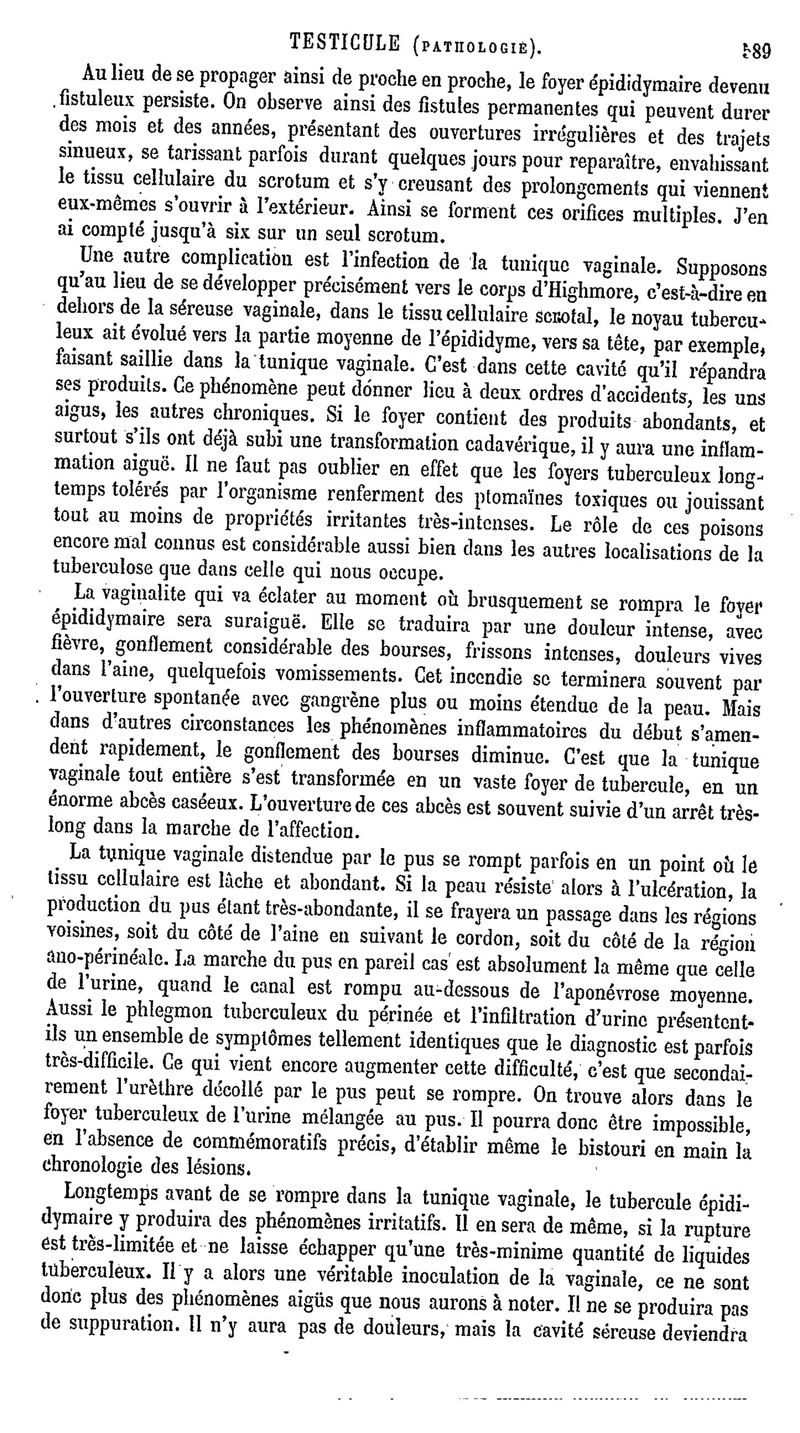 TESTICULE (PATHOLOGIE). 589

Au lieu de se propager ainsi de proche en proche, le foyer épididymaire devenu fistuleux persiste. On observe ainsi des fistules permanentes qui peuvent durer des mois et des années, présentant des ouvertures irrégulières et des trajets sinueux, se tarissant parfois durant quelques jours pour reparaître, envahissant le tissu cellulaire du scrotum et s'y creusant des prolongements qui viennent eux-mêmes s'ouvrir à l'extérieur. Ainsi se forment ces orifices multiples. J'en ai compté jusqu'à six sur un seul scrotum.

Une autre complication est l'infection de la tunique vaginale. Supposons qu'au lieu de se développer précisément vers le corps d'Highmore, c'est-à-dire en dehors de la séreuse vaginale, dans le tissu cellulaire scrotal, le noyau tuberculeux ait évolué vers la partie moyenne de l'épididyme, vers sa tête, par exemple, faisant saillie dans la tunique vaginale. C'est dans cette cavité qu'il répandra ses produits. Ce phénomène peut donner lieu à deux ordres d'accidents, les uns aigus, les autres chroniques. Si le foyer contient des produits abondants, et surtout s'ils ont déjà subi une transformation cadavérique, il y aura une inflammation aiguë. Il ne faut pas oublier en effet que les foyers tuberculeux longtemps tolérés par l'organisme renferment des ptomaïnes toxiques ou jouissant tout au moins de propriétés irritantes très-intenses. Le rôle de ces poisons encore mal connus est considérable aussi bien dans les autres localisations de la tuberculose que dans celle qui nous occupe.

La vaginalite qui va éclater au moment où brusquement se rompra le foyer épididymaire sera suraiguë. Elle se traduira par une douleur intense, avec fièvre, gonflement considérable des bourses, frissons intenses, douleurs vives dans l'aine, quelquefois vomissements. Cet incendie se terminera souvent par l'ouverture spontanée avec gangrène plus ou moins étendue de la peau. Mais dans d'autres circonstances les phénomènes inflammatoires du début s'amendent rapidement, le gonflement des bourses diminue. C'est que la tunique vaginale tout entière s'est transformée en un vaste foyer de tubercule, en un énorme abcès caséeux. L'ouverture de ces abcès est souvent suivie d'un arrêt très-long dans la marche de l'affection.

La tunique vaginale distendue par le pus se rompt parfois en un point où le tissu cellulaire est lâche et abondant. Si la peau résiste alors à l'ulcération, la production du pus étant très-abondante, il se frayera un passage dans les régions voisines, soit du côté de l'aine en suivant le cordon, soit du côté de la région ano-périnéale. La marche du pus en pareil cas est absolument la même que celle de l'urine, quand le canal est rompu au-dessous de l'aponévrose moyenne. Aussi le phlegmon tuberculeux du périnée et l'infiltration d'urine présentent-ils un ensemble de symptômes tellement identiques que le diagnostic est parfois très-difficile. Ce qui vient encore augmenter cette difficulté, c'est que secondairement l'urèthre décollé par le pus peut se rompre. On trouve alors dans le foyer tuberculeux de l'urine mélangée au pus. Il pourra donc être impossible, en l'absence de commémoratifs précis, d'établir même le bistouri en main la chronologie des lésions.

Longtemps avant de se rompre dans la tunique vaginale, le tubercule épididymaire y produira des phénomènes irritatifs. Il en sera de même, si la rupture est très-limitée et ne laisse échapper qu'une très-minime quantité de liquides tuberculeux. Il y a alors une véritable inoculation de la vaginale, ce ne sont donc plus des phénomènes aigüs que nous aurons à noter. Il ne se produira pas de suppuration. Il n'y aura pas de douleurs, mais la cavité séreuse deviendra